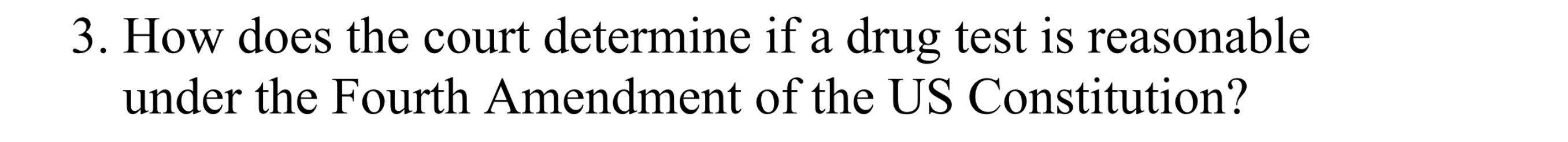 3. How does the court determine if a drug test is reasonable under the Fourth Amendment of the US Constitution?